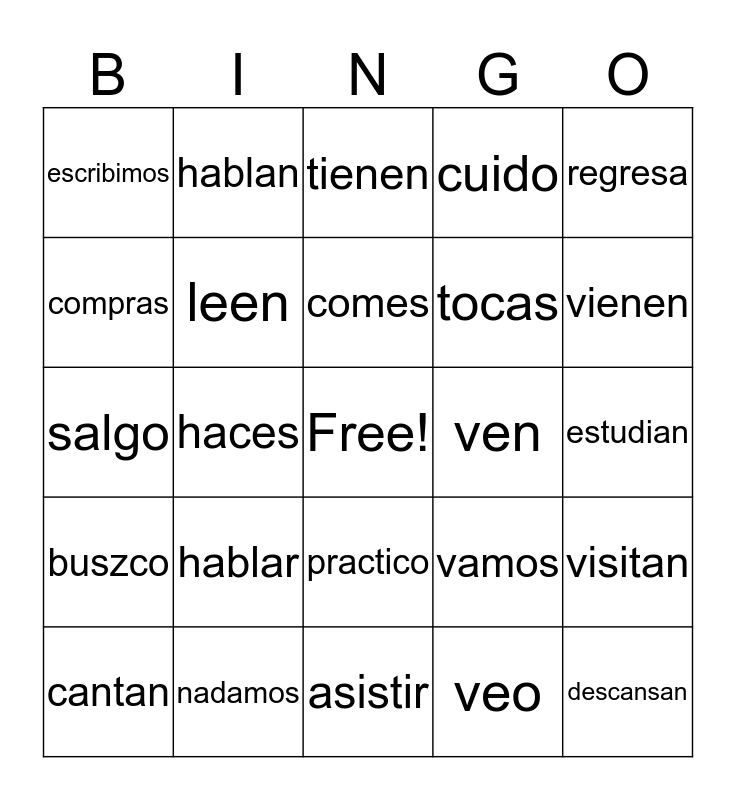 | B | I | N | G | O |
|---|---|---|---|---|
| escribimos | hablan | tienen | cuido | regresa |
| compras | leen | comes | tocas | vienen |
| salgo | haces | Free! | ven | estudian |
| buszco | hablar | practico | vamos | visitan |
| cantan | nadamos | asistir | veo | descansan |